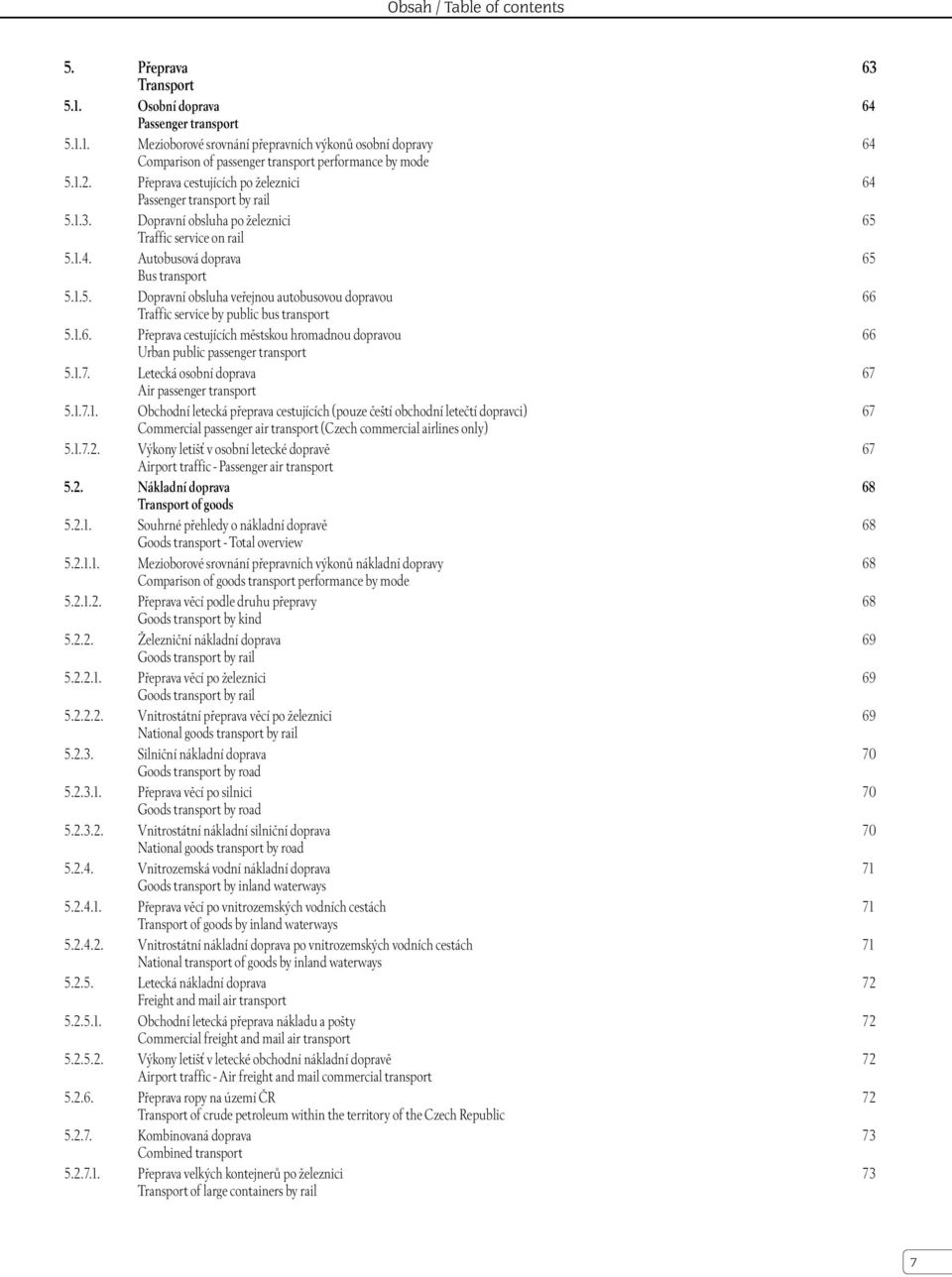 Obsah / Table of contents

5. Přeprava 63
Transport

5.1. Osobní doprava 64
Passenger transport

5.1.1. Mezioborové srovnání přepravních výkonů osobní dopravy 64
Comparison of passenger transport performance by mode

5.1.2. Přeprava cestujících po železnici 64
Passenger transport by rail

5.1.3. Dopravní obsluha po železnici 65
Traffic service on rail

5.1.4. Autobusová doprava 65
Bus transport

5.1.5. Dopravní obsluha veřejnou autobusovou dopravou 66
Traffic service by public bus transport

5.1.6. Přeprava cestujících městskou hromadnou dopravou 66
Urban public passenger transport

5.1.7. Letecká osobní doprava 67
Air passenger transport

5.1.7.1. Obchodní letecká přeprava cestujících (pouze čeští obchodní letečtí dopravci) 67
Commercial passenger air transport (Czech commercial airlines only)

5.1.7.2. Výkony letišť v osobní letecké dopravě 67
Airport traffic - Passenger air transport

5.2. Nákladní doprava 68
Transport of goods

5.2.1. Souhrné přehledy o nákladní dopravě 68
Goods transport - Total overview

5.2.1.1. Mezioborové srovnání přepravních výkonů nákladní dopravy 68
Comparison of goods transport performance by mode

5.2.1.2. Přeprava věcí podle druhu přepravy 68
Goods transport by kind

5.2.2. Železniční nákladní doprava 69
Goods transport by rail

5.2.2.1. Přeprava věcí po železnici 69
Goods transport by rail

5.2.2.2. Vnitrostátní přeprava věcí po železnici 69
National goods transport by rail

5.2.3. Silniční nákladní doprava 70
Goods transport by road

5.2.3.1. Přeprava věcí po silnici 70
Goods transport by road

5.2.3.2. Vnitrostátní nákladní silniční doprava 70
National goods transport by road

5.2.4. Vnitrozemská vodní nákladní doprava 71
Goods transport by inland waterways

5.2.4.1. Přeprava věcí po vnitrozemských vodních cestách 71
Transport of goods by inland waterways

5.2.4.2. Vnitrostátní nákladní doprava po vnitrozemských vodních cestách 71
National transport of goods by inland waterways

5.2.5. Letecká nákladní doprava 72
Freight and mail air transport

5.2.5.1. Obchodní letecká přeprava nákladu a pošty 72
Commercial freight and mail air transport

5.2.5.2. Výkony letišť v letecké obchodní nákladní dopravě 72
Airport traffic - Air freight and mail commercial transport

5.2.6. Přeprava ropy na území ČR 72
Transport of crude petroleum within the territory of the Czech Republic

5.2.7. Kombinovaná doprava 73
Combined transport

5.2.7.1. Přeprava velkých kontejnerů po železnici 73
Transport of large containers by rail

7